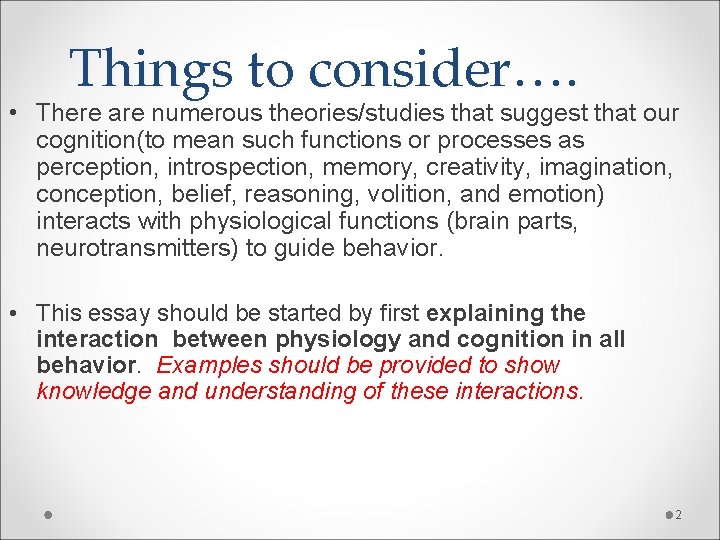 Things to consider….

• There are numerous theories/studies that suggest that our cognition(to mean such functions or processes as perception, introspection, memory, creativity, imagination, conception, belief, reasoning, volition, and emotion) interacts with physiological functions (brain parts, neurotransmitters) to guide behavior.

• This essay should be started by first explaining the interaction between physiology and cognition in all behavior. Examples should be provided to show knowledge and understanding of these interactions.

2